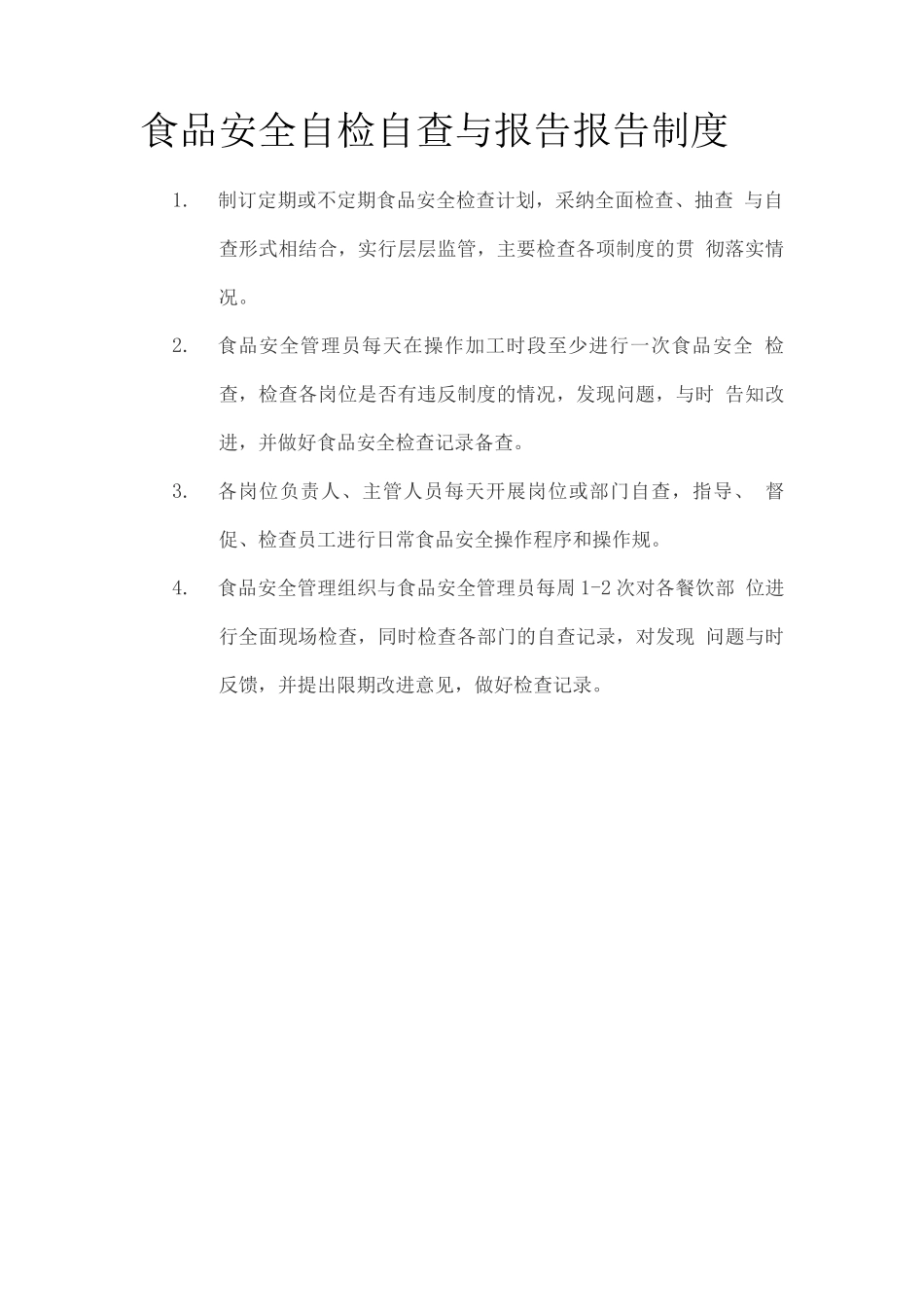 食品安全自检自查与报告报告制度

1. 制订定期或不定期食品安全检查计划，采纳全面检查、抽查 与自查形式相结合，实行层层监管，主要检查各项制度的贯 彻落实情况。

2. 食品安全管理员每天在操作加工时段至少进行一次食品安全 检查，检查各岗位是否有违反制度的情况，发现问题，与时 告知改进，并做好食品安全检查记录备查。

3. 各岗位负责人、主管人员每天开展岗位或部门自查，指导、 督促、检查员工进行日常食品安全操作程序和操作规。

4. 食品安全管理组织与食品安全管理员每周 1-2 次对各餐饮部 位进行全面现场检查，同时检查各部门的自查记录，对发现 问题与时反馈，并提出限期改进意见，做好检查记录。